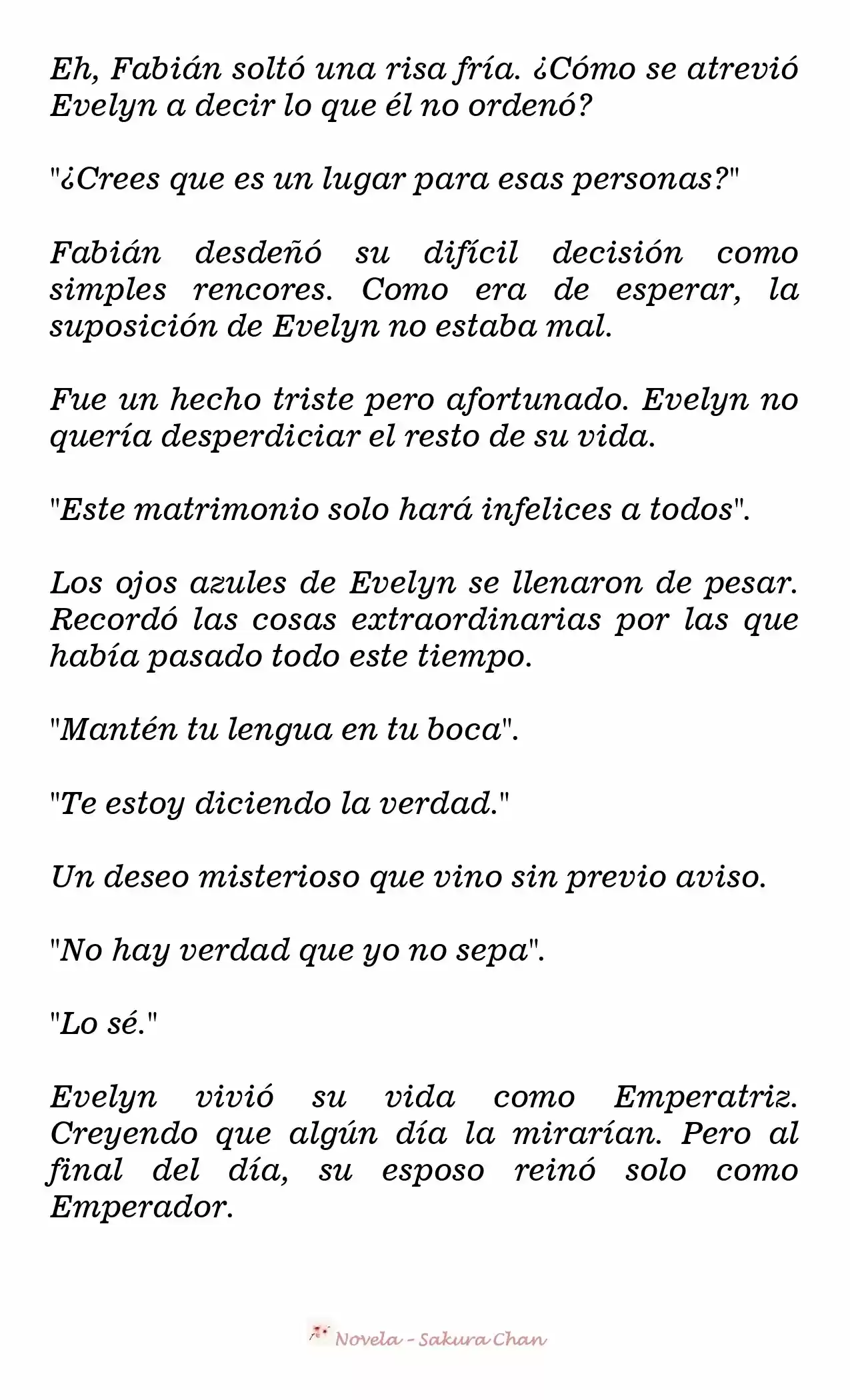 Eh, Fabián soltó una risa fría. ¿Cómo se atrevió Evelyn a decir lo que él no ordenó?

"¿Crees que es un lugar para esas personas?"

Fabián desdeñó su difícil decisión como simples rencores. Como era de esperar, la suposición de Evelyn no estaba mal.

Fue un hecho triste pero afortunado. Evelyn no quería desperdiciar el resto de su vida.

"Este matrimonio solo hará infelices a todos".

Los ojos azules de Evelyn se llenaron de pesar. Recordó las cosas extraordinarias por las que había pasado todo este tiempo.

"Mantén tu lengua en tu boca".

"Te estoy diciendo la verdad."

Un deseo misterioso que vino sin previo aviso.

"No hay verdad que yo no sepa".

"Lo sé."

Evelyn vivió su vida como Emperatriz. Creyendo que algún día la mirarían. Pero al final del día, su esposo reinó solo como Emperador.

Novela - Sakura Chan